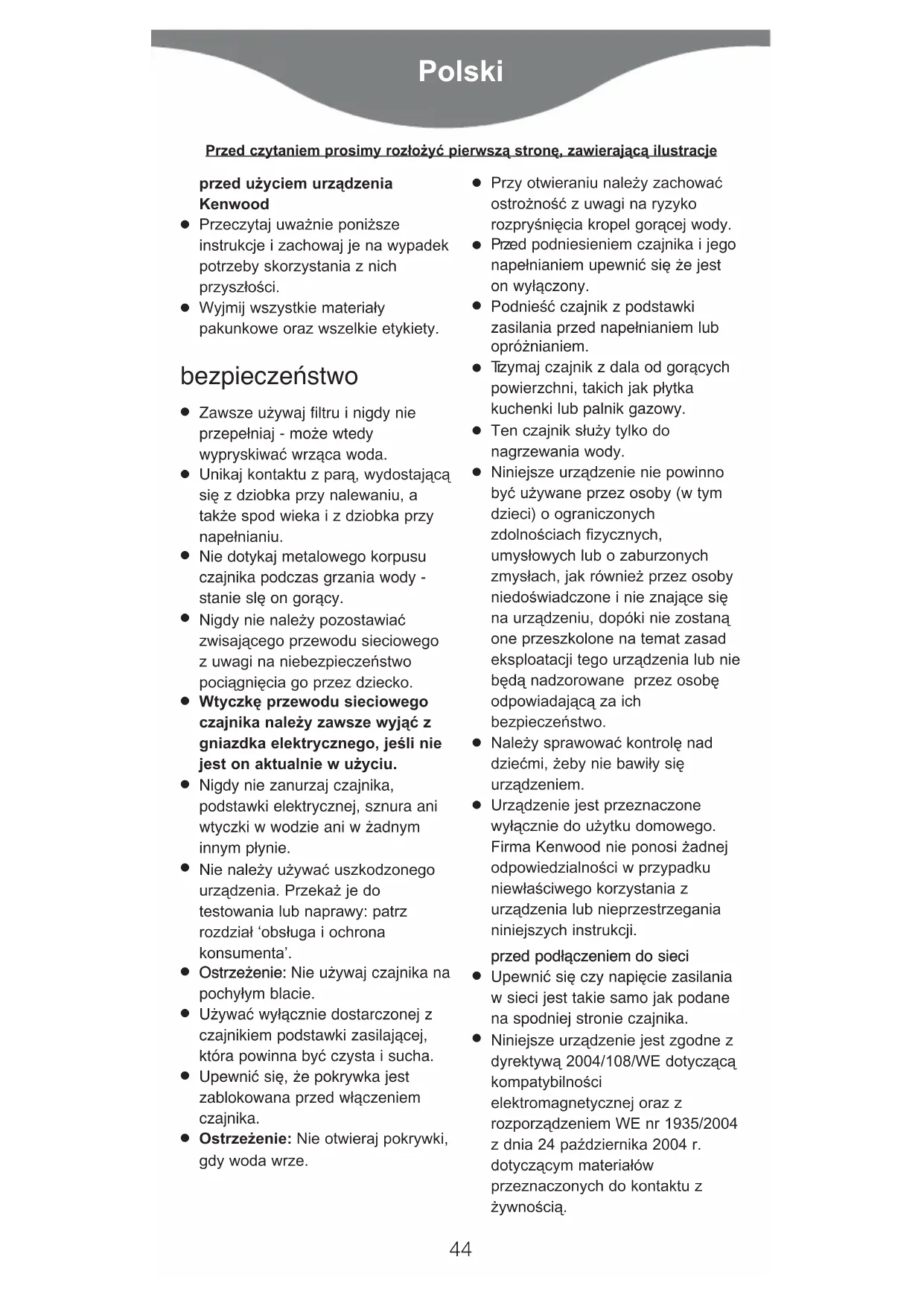 Polski

Przed czytaniem prosimy rozłożyć pierwszą stronę, zawierającą ilustracje

przed użyciem urządzenia Kenwood
● Przeczytaj uważnie poniższe instrukcje i zachowaj je na wypadek potrzeby skorzystania z nich przyszłości.
● Wyjmij wszystkie materiały pakunkowe oraz wszelkie etykiety.

bezpieczeństwo
● Zawsze używaj filtru i nigdy nie przepełniaj - może wtedy wypryskiwać wrząca woda.
● Unikaj kontaktu z parą, wydostającą się z dziobka przy nalewaniu, a także spod wieka i z dziobka przy napełnianiu.
● Nie dotykaj metalowego korpusu czajnika podczas grzania wody - stanie slę on gorący.
● Nigdy nie należy pozostawiać zwisającego przewodu sieciowego z uwagi na niebezpieczeństwo pociągnięcia go przez dziecko.
● Wtyczkę przewodu sieciowego czajnika należy zawsze wyjąć z gniazdka elektrycznego, jeśli nie jest on aktualnie w użyciu.
● Nigdy nie zanurzaj czajnika, podstawki elektrycznej, sznura ani wtyczki w wodzie ani w żadnym innym płynie.
● Nie należy używać uszkodzonego urządzenia. Przekaż je do testowania lub naprawy: patrz rozdział ‘obsługa i ochrona konsumenta’.
● Ostrzeżenie: Nie używaj czajnika na pochyłym blacie.
● Używać wyłącznie dostarczonej z czajnikiem podstawki zasilającej, która powinna być czysta i sucha.
● Upewnić się, że pokrywka jest zablokowana przed włączeniem czajnika.
● Ostrzeżenie: Nie otwieraj pokrywki, gdy woda wrze.
● Przy otwieraniu należy zachować ostrożność z uwagi na ryzyko rozpryśnięcia kropel gorącej wody.
● Przed podniesieniem czajnika i jego napełnianiem upewnić się że jest on wyłączony.
● Podnieść czajnik z podstawki zasilania przed napełnianiem lub opróżnianiem.
● Trzymaj czajnik z dala od gorących powierzchni, takich jak płytka kuchenki lub palnik gazowy.
● Ten czajnik służy tylko do nagrzewania wody.
● Niniejsze urządzenie nie powinno być używane przez osoby (w tym dzieci) o ograniczonych zdolnościach fizycznych, umysłowych lub o zaburzonych zmysłach, jak również przez osoby niedoświadczone i nie znające się na urządzeniu, dopóki nie zostaną one przeszkolone na temat zasad eksploatacji tego urządzenia lub nie będą nadzorowane przez osobę odpowiadającą za ich bezpieczeństwo.
● Należy sprawować kontrolę nad dziećmi, żeby nie bawiły się urządzeniem.
● Urządzenie jest przeznaczone wyłącznie do użytku domowego. Firma Kenwood nie ponosi żadnej odpowiedzialności w przypadku niewłaściwego korzystania z urządzenia lub nieprzestrzegania niniejszych instrukcji.

przed podłączeniem do sieci
● Upewnić się czy napięcie zasilania w sieci jest takie samo jak podane na spodniej stronie czajnika.
● Niniejsze urządzenie jest zgodne z dyrektywą 2004/108/WE dotyczącą kompatybilności elektromagnetycznej oraz z rozporządzeniem WE nr 1935/2004 z dnia 24 października 2004 r. dotyczącym materiałów przeznaczonych do kontaktu z żywnością.

44